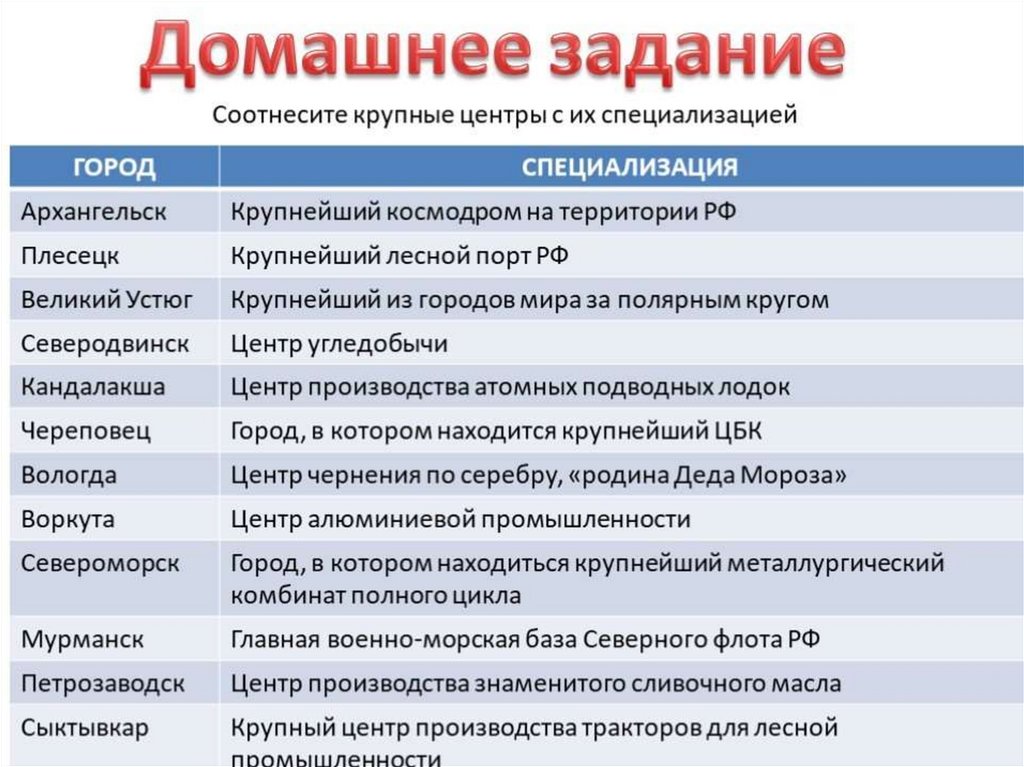 Домашнее задание

Соотнесите крупные центры с их специализацией

| ГОРОД | СПЕЦИАЛИЗАЦИЯ |
|---|---|
| Архангельск | Крупнейший космодром на территории РФ |
| Плесецк | Крупнейший лесной порт РФ |
| Великий Устюг | Крупнейший из городов мира за полярным кругом |
| Северодвинск | Центр угледобычи |
| Кандалакша | Центр производства атомных подводных лодок |
| Череповец | Город, в котором находится крупнейший ЦБК |
| Вологда | Центр чернения по серебру, «родина Деда Мороза» |
| Воркута | Центр алюминиевой промышленности |
| Североморск | Город, в котором находиться крупнейший металлургический комбинат полного цикла |
| Мурманск | Главная военно-морская база Северного флота РФ |
| Петрозаводск | Центр производства знаменитого сливочного масла |
| Сыктывкар | Крупный центр производства тракторов для лесной промышленности |